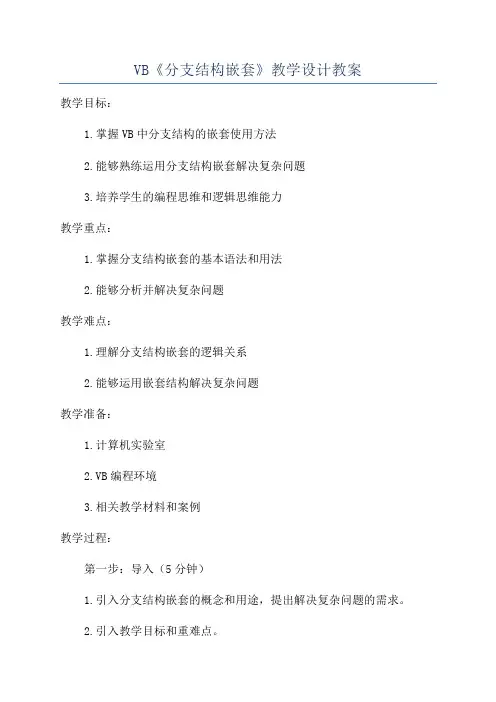 VB《分支结构嵌套》教学设计教案

教学目标：

1.掌握VB中分支结构的嵌套使用方法

2.能够熟练运用分支结构嵌套解决复杂问题

3.培养学生的编程思维和逻辑思维能力

教学重点：

1.掌握分支结构嵌套的基本语法和用法

2.能够分析并解决复杂问题

教学难点：

1.理解分支结构嵌套的逻辑关系

2.能够运用嵌套结构解决复杂问题

教学准备：

1.计算机实验室

2.VB编程环境

3.相关教学材料和案例

教学过程：

第一步：导入（5分钟）

1.引入分支结构嵌套的概念和用途，提出解决复杂问题的需求。

2.引入教学目标和重难点。